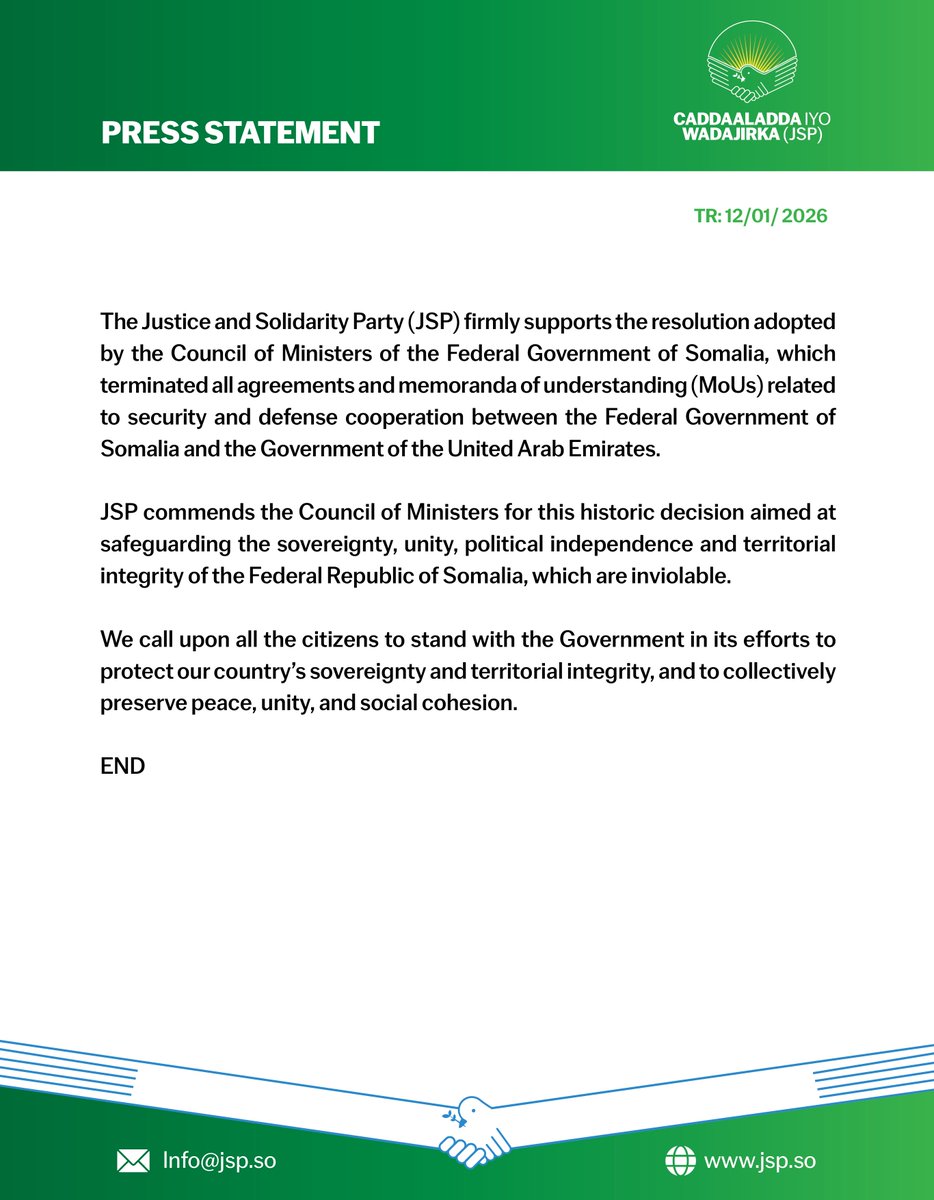 PRESS STATEMENT

CADDAALADDA IYO WADAJIRKA (JSP)

TR: 12/01/ 2026

The Justice and Solidarity Party (JSP) firmly supports the resolution adopted by the Council of Ministers of the Federal Government of Somalia, which terminated all agreements and memoranda of understanding (MoUs) related to security and defense cooperation between the Federal Government of Somalia and the Government of the United Arab Emirates.

JSP commends the Council of Ministers for this historic decision aimed at safeguarding the sovereignty, unity, political independence and territorial integrity of the Federal Republic of Somalia, which are inviolable.

We call upon all the citizens to stand with the Government in its efforts to protect our country's sovereignty and territorial integrity, and to collectively preserve peace, unity, and social cohesion.

END

Info@jsp.so

www.jsp.so